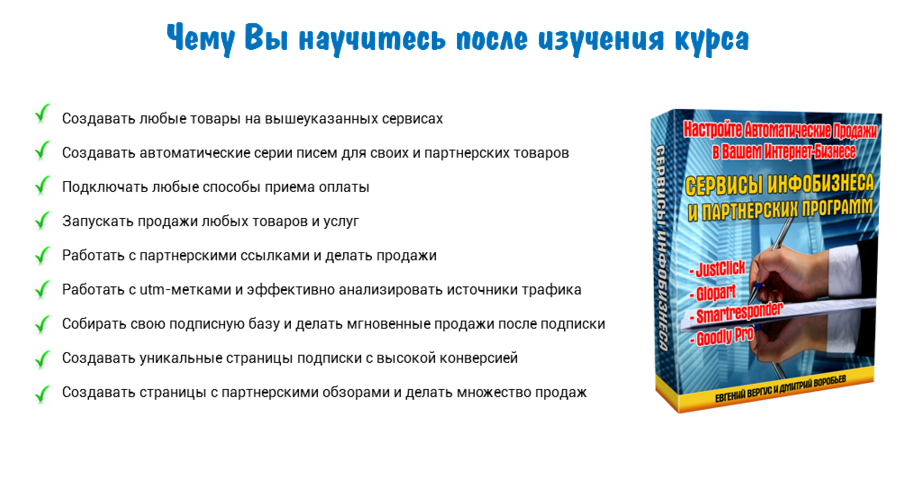 Чему Вы научитесь после изучения курса

✓ Создавать любые товары на вышеуказанных сервисах

✓ Создавать автоматические серии писем для своих и партнерских товаров

✓ Подключать любые способы приема оплаты

✓ Запускать продажи любых товаров и услуг

✓ Работать с партнерскими ссылками и делать продажи

✓ Работать с utm-метками и эффективно анализировать источники трафика

✓ Собирать свою подписную базу и делать мгновенные продажи после подписки

✓ Создавать уникальные страницы подписки с высокой конверсией

✓ Создавать страницы с партнерскими обзорами и делать множество продаж

СЕРВИСЫ ИНФОБИЗНЕСА

Настройте Автоматические Продажи в Вашем Интернет-Бизнесе

СЕРВИСЫ ИНФОБИЗНЕСА И ПАРТНЕРСКИХ ПРОГРАММ

- JustClick
- Glopart
- Smartresponder
- Goodly Pro

ЕВГЕНИЙ ВЕРГУС И ДМИТРИЙ ВОРОБЬЕВ